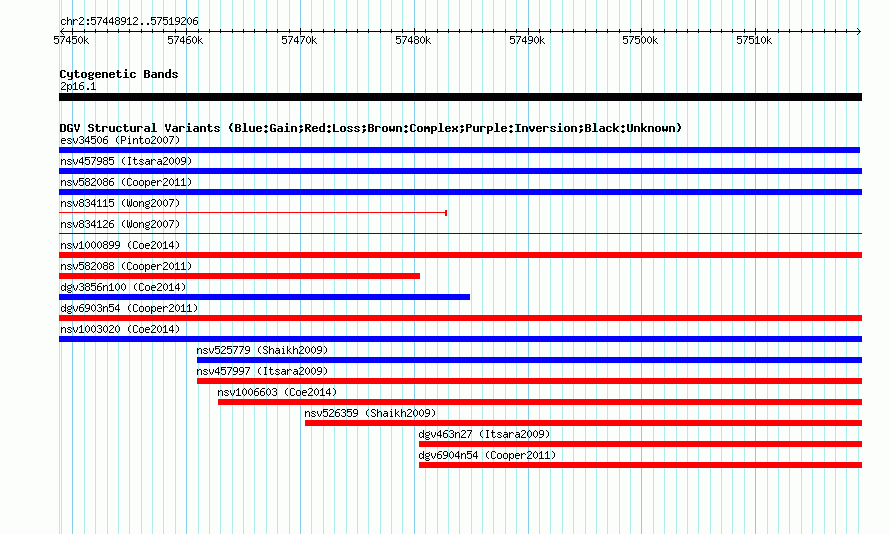 chr2:57448912..57519206

57450k 57460k 57470k 57480k 57490k 57500k 57510k

Cytogenetic Bands
2p16.1

DGV Structural Variants (Blue:Gain;Red:Loss;Brown:Complex;Purple:Inversion;Black:Unknown)
esv34506 (Pinto2007)
nsv457985 (Itsara2009)
nsv582086 (Cooper2011)
nsv834115 (Wong2007)
nsv834126 (Wong2007)
nsv1000899 (Coe2014)
nsv582088 (Cooper2011)
dgv3856n100 (Coe2014)
dgv6903n54 (Cooper2011)
nsv1003020 (Coe2014)
nsv525779 (Shaikh2009)
nsv457997 (Itsara2009)
nsv1006603 (Coe2014)
nsv526359 (Shaikh2009)
dgv463n27 (Itsara2009)
dgv6904n54 (Cooper2011)